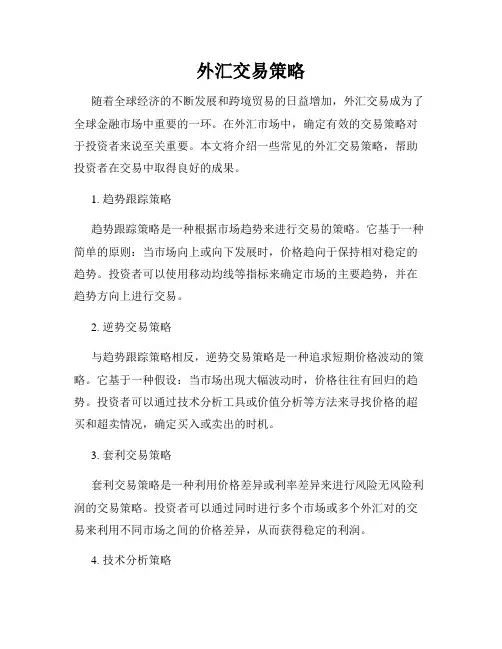 外汇交易策略

随着全球经济的不断发展和跨境贸易的日益增加，外汇交易成为了全球金融市场中重要的一环。在外汇市场中，确定有效的交易策略对于投资者来说至关重要。本文将介绍一些常见的外汇交易策略，帮助投资者在交易中取得良好的成果。

1. 趋势跟踪策略

趋势跟踪策略是一种根据市场趋势来进行交易的策略。它基于一种简单的原则：当市场向上或向下发展时，价格趋向于保持相对稳定的趋势。投资者可以使用移动均线等指标来确定市场的主要趋势，并在趋势方向上进行交易。

2. 逆势交易策略

与趋势跟踪策略相反，逆势交易策略是一种追求短期价格波动的策略。它基于一种假设：当市场出现大幅波动时，价格往往有回归的趋势。投资者可以通过技术分析工具或价值分析等方法来寻找价格的超买和超卖情况，确定买入或卖出的时机。

3. 套利交易策略

套利交易策略是一种利用价格差异或利率差异来进行风险无风险利润的交易策略。投资者可以通过同时进行多个市场或多个外汇对的交易来利用不同市场之间的价格差异，从而获得稳定的利润。

4. 技术分析策略